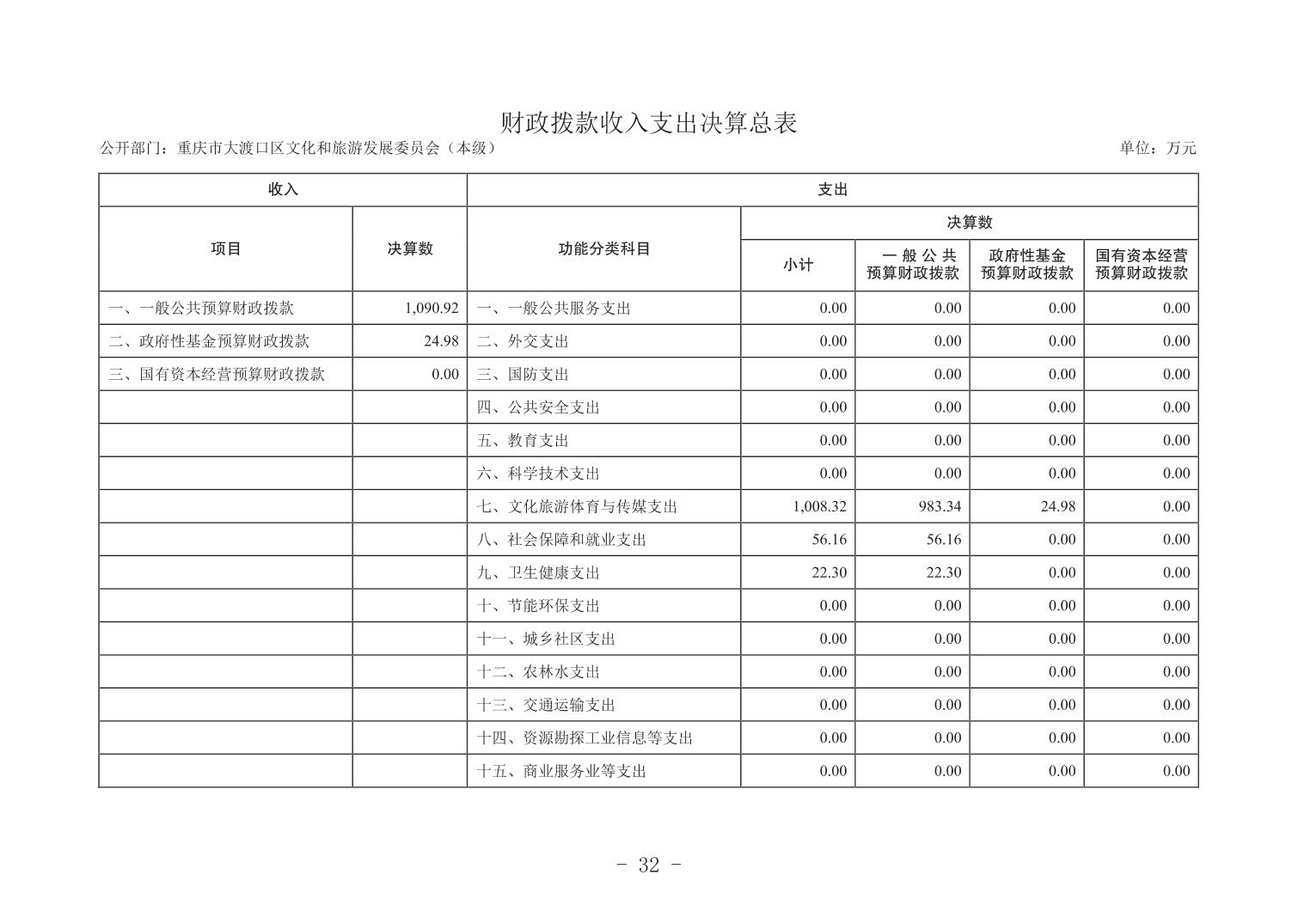 财政拨款收入支出决算总表

公开部门：重庆市大渡口区文化和旅游发展委员会（本级）

单位：万元

| 收入 | | 支出 | | | | |
|---|---|---|---|---|---|---|
| 项目 | 决算数 | 功能分类科目 | 决算数 | | | |
| | | | 小计 | 一般公共预算财政拨款 | 政府性基金预算财政拨款 | 国有资本经营预算财政拨款 |
| 一、一般公共预算财政拨款 | 1,090.92 | 一、一般公共服务支出 | 0.00 | 0.00 | 0.00 | 0.00 |
| 二、政府性基金预算财政拨款 | 24.98 | 二、外交支出 | 0.00 | 0.00 | 0.00 | 0.00 |
| 三、国有资本经营预算财政拨款 | 0.00 | 三、国防支出 | 0.00 | 0.00 | 0.00 | 0.00 |
| | | 四、公共安全支出 | 0.00 | 0.00 | 0.00 | 0.00 |
| | | 五、教育支出 | 0.00 | 0.00 | 0.00 | 0.00 |
| | | 六、科学技术支出 | 0.00 | 0.00 | 0.00 | 0.00 |
| | | 七、文化旅游体育与传媒支出 | 1,008.32 | 983.34 | 24.98 | 0.00 |
| | | 八、社会保障和就业支出 | 56.16 | 56.16 | 0.00 | 0.00 |
| | | 九、卫生健康支出 | 22.30 | 22.30 | 0.00 | 0.00 |
| | | 十、节能环保支出 | 0.00 | 0.00 | 0.00 | 0.00 |
| | | 十一、城乡社区支出 | 0.00 | 0.00 | 0.00 | 0.00 |
| | | 十二、农林水支出 | 0.00 | 0.00 | 0.00 | 0.00 |
| | | 十三、交通运输支出 | 0.00 | 0.00 | 0.00 | 0.00 |
| | | 十四、资源勘探工业信息等支出 | 0.00 | 0.00 | 0.00 | 0.00 |
| | | 十五、商业服务业等支出 | 0.00 | 0.00 | 0.00 | 0.00 |

- 32 -